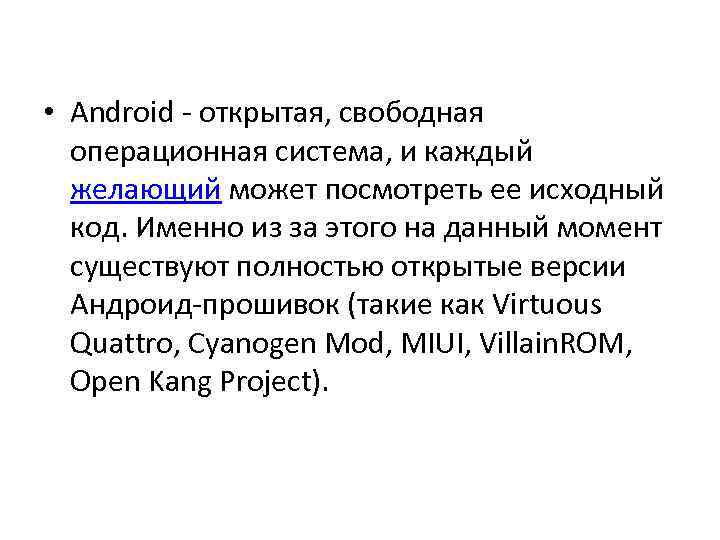 • Android - открытая, свободная операционная система, и каждый желающий может посмотреть ее исходный код. Именно из за этого на данный момент существуют полностью открытые версии Андроид-прошивок (такие как Virtuous Quattro, Cyanogen Mod, MIUI, VillainROM, Open Kang Project).